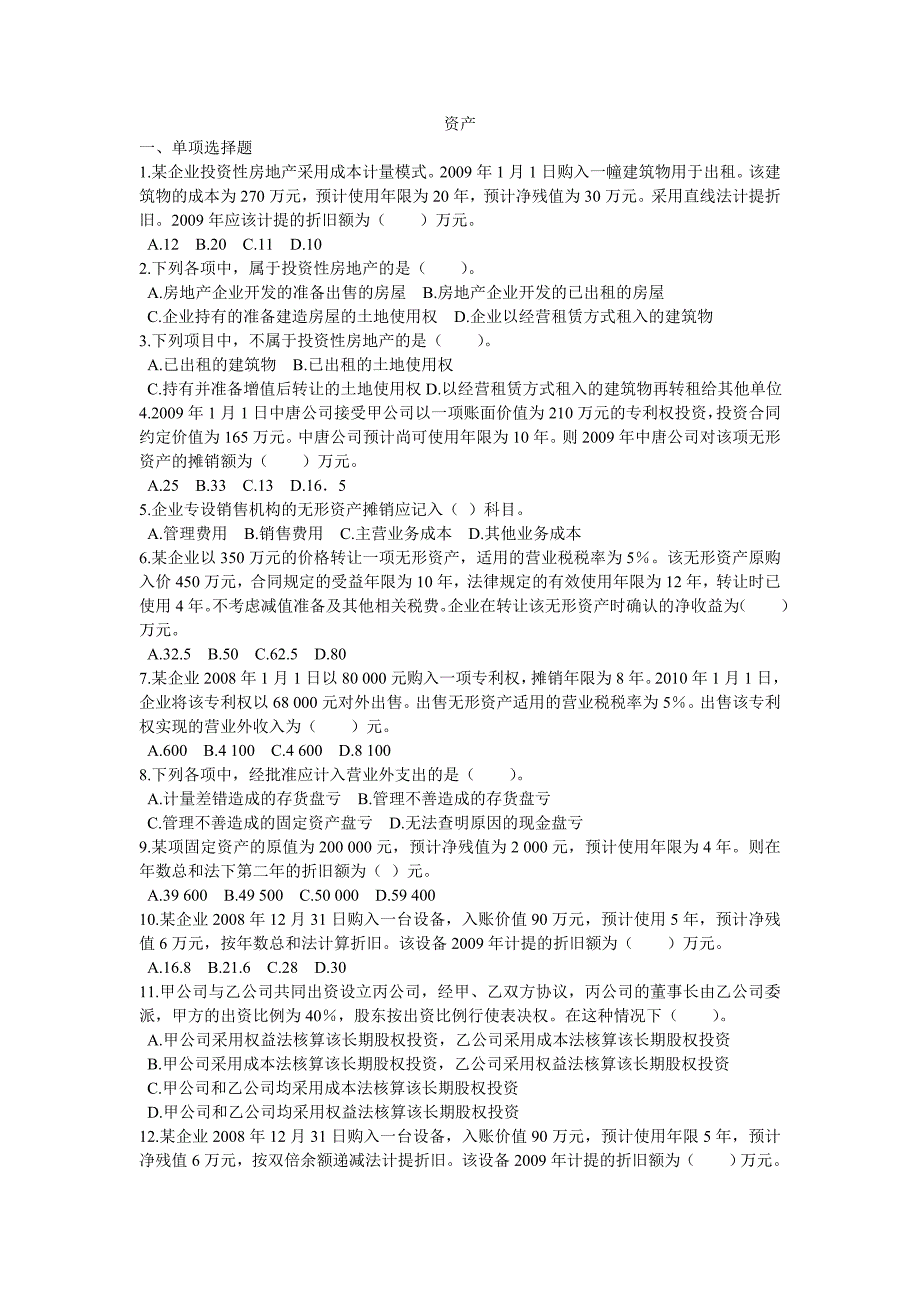 资产

一、单项选择题

1.某企业投资性房地产采用成本计量模式。2009 年 1 月 1 日购入一幢建筑物用于出租。该建筑物的成本为 270 万元，预计使用年限为 20 年，预计净残值为 30 万元。采用直线法计提折旧。2009 年应该计提的折旧额为（　　）万元。

A.12　B.20　C.11　D.10

2.下列各项中，属于投资性房地产的是（　　）。

A.房地产企业开发的准备出售的房屋　B.房地产企业开发的已出租的房屋

C.企业持有的准备建造房屋的土地使用权　D.企业以经营租赁方式租入的建筑物

3.下列项目中，不属于投资性房地产的是（　　）。

A.已出租的建筑物　B.已出租的土地使用权

C.持有并准备增值后转让的土地使用权 D.以经营租赁方式租入的建筑物再转租给其他单位

4.2009 年 1 月 1 日中唐公司接受甲公司以一项账面价值为 210 万元的专利权投资，投资合同约定价值为 165 万元。中唐公司预计尚可使用年限为 10 年。则 2009 年中唐公司对该项无形资产的摊销额为（　　）万元。

A.25　B.33　C.13　D.16．5

5.企业专设销售机构的无形资产摊销应记入（ ）科目。

A.管理费用　B.销售费用　C.主营业务成本　D.其他业务成本

6.某企业以 350 万元的价格转让一项无形资产，适用的营业税税率为 5%。该无形资产原购入价 450 万元，合同规定的受益年限为 10 年，法律规定的有效使用年限为 12 年，转让时已使用 4 年。不考虑减值准备及其他相关税费。企业在转让该无形资产时确认的净收益为(　　)万元。

A.32.5　B.50　C.62.5　D.80

7.某企业 2008 年 1 月 1 日以 80 000 元购入一项专利权，摊销年限为 8 年。2010 年 1 月 1 日，企业将该专利权以 68 000 元对外出售。出售无形资产适用的营业税税率为 5%。出售该专利权实现的营业外收入为（　　）元。

A.600　B.4 100　C.4 600　D.8 100

8.下列各项中，经批准应计入营业外支出的是（　　）。

A.计量差错造成的存货盘亏　B.管理不善造成的存货盘亏

C.管理不善造成的固定资产盘亏　D.无法查明原因的现金盘亏

9.某项固定资产的原值为 200 000 元，预计净残值为 2 000 元，预计使用年限为 4 年。则在年数总和法下第二年的折旧额为（ ）元。

A.39 600　B.49 500　C.50 000　D.59 400

10.某企业 2008 年 12 月 31 日购入一台设备，入账价值 90 万元，预计使用 5 年，预计净残值 6 万元，按年数总和法计算折旧。该设备 2009 年计提的折旧额为（　　）万元。

A.16.8　B.21.6　C.28　D.30

11.甲公司与乙公司共同出资设立丙公司，经甲、乙双方协议，丙公司的董事长由乙公司委派，甲方的出资比例为 40%，股东按出资比例行使表决权。在这种情况下（　　）。

A.甲公司采用权益法核算该长期股权投资，乙公司采用成本法核算该长期股权投资

B.甲公司采用成本法核算该长期股权投资，乙公司采用权益法核算该长期股权投资

C.甲公司和乙公司均采用成本法核算该长期股权投资

D.甲公司和乙公司均采用权益法核算该长期股权投资

12.某企业 2008 年 12 月 31 日购入一台设备，入账价值 90 万元，预计使用年限 5 年，预计净残值 6 万元，按双倍余额递减法计提折旧。该设备 2009 年计提的折旧额为（　　）万元。